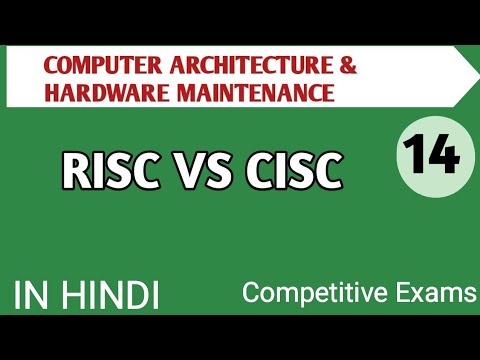 COMPUTER ARCHITECTURE & HARDWARE MAINTENANCE

14

RISC VS CISC

IN HINDI

Competitive Exams